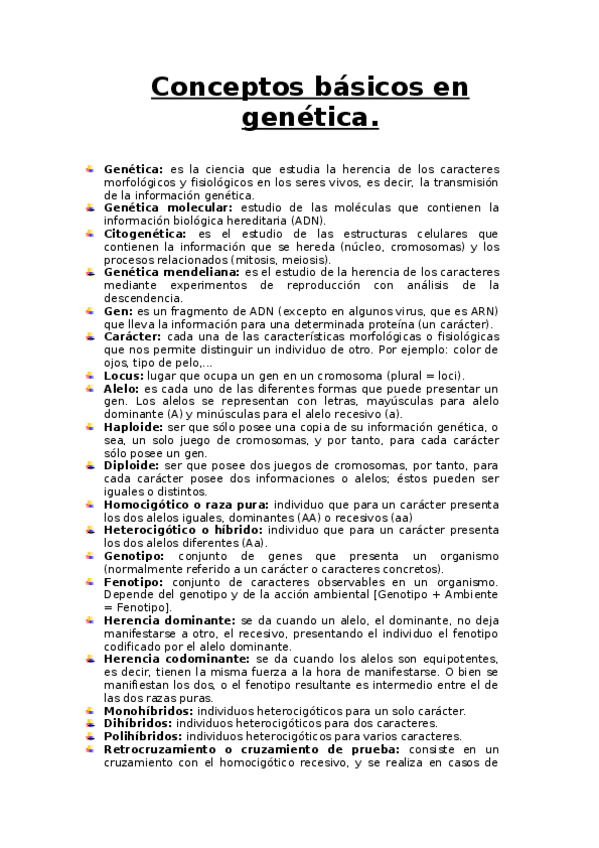 Conceptos básicos en genética.

Genética: es la ciencia que estudia la herencia de los caracteres morfológicos y fisiológicos en los seres vivos, es decir, la transmisión de la información genética.
Genética molecular: estudio de las moléculas que contienen la información biológica hereditaria (ADN).
Citogenética: es el estudio de las estructuras celulares que contienen la información que se hereda (núcleo, cromosomas) y los procesos relacionados (mitosis, meiosis).
Genética mendeliana: es el estudio de la herencia de los caracteres mediante experimentos de reproducción con análisis de la descendencia.
Gen: es un fragmento de ADN (excepto en algunos virus, que es ARN) que lleva la información para una determinada proteína (un carácter).
Carácter: cada una de las características morfológicas o fisiológicas que nos permite distinguir un individuo de otro. Por ejemplo: color de ojos, tipo de pelo,...
Locus: lugar que ocupa un gen en un cromosoma (plural = loci).
Alelo: es cada uno de las diferentes formas que puede presentar un gen. Los alelos se representan con letras, mayúsculas para alelo dominante (A) y minúsculas para el alelo recesivo (a).
Haploide: ser que sólo posee una copia de su información genética, o sea, un solo juego de cromosomas, y por tanto, para cada carácter sólo posee un gen.
Diploide: ser que posee dos juegos de cromosomas, por tanto, para cada carácter posee dos informaciones o alelos; éstos pueden ser iguales o distintos.
Homocigótico o raza pura: individuo que para un carácter presenta los dos alelos iguales, dominantes (AA) o recesivos (aa)
Heterocigótico o híbrido: individuo que para un carácter presenta los dos alelos diferentes (Aa).
Genotipo: conjunto de genes que presenta un organismo (normalmente referido a un carácter o caracteres concretos).
Fenotipo: conjunto de caracteres observables en un organismo. Depende del genotipo y de la acción ambiental [Genotipo + Ambiente = Fenotipo].
Herencia dominante: se da cuando un alelo, el dominante, no deja manifestarse a otro, el recesivo, presentando el individuo el fenotipo codificado por el alelo dominante.
Herencia codominante: se da cuando los alelos son equipotentes, es decir, tienen la misma fuerza a la hora de manifestarse. O bien se manifiestan los dos, o el fenotipo resultante es intermedio entre el de las dos razas puras.
Monohíbridos: individuos heterocigóticos para un solo carácter.
Dihíbridos: individuos heterocigóticos para dos caracteres.
Polihíbridos: individuos heterocigóticos para varios caracteres.
Retrocruzamiento o cruzamiento de prueba: consiste en un cruzamiento con el homocigótico recesivo, y se realiza en casos de